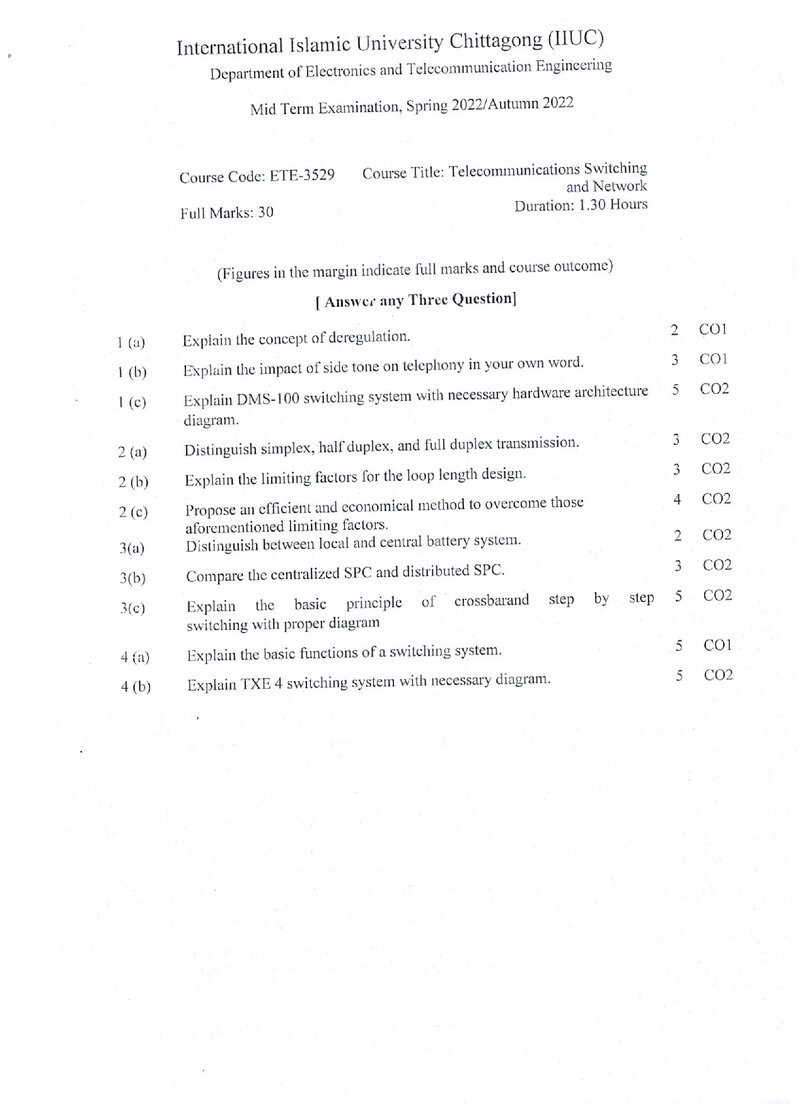 International Islamic University Chittagong (IIUC)
Department of Electronics and Telecommunication Engineering

Mid Term Examination, Spring 2022/Autumn 2022

Course Code: ETE-3529
Full Marks: 30

Course Title: Telecommunications Switching and Network
Duration: 1.30 Hours

(Figures in the margin indicate full marks and course outcome)

[ Answer any Three Question]

1 (a) Explain the concept of deregulation. 2 CO1

1 (b) Explain the impact of side tone on telephony in your own word. 3 CO1

1 (c) Explain DMS-100 switching system with necessary hardware architecture diagram. 5 CO2

2 (a) Distinguish simplex, half duplex, and full duplex transmission. 3 CO2

2 (b) Explain the limiting factors for the loop length design. 3 CO2

2 (c) Propose an efficient and economical method to overcome those aforementioned limiting factors. 4 CO2

3(a) Distinguish between local and central battery system. 2 CO2

3(b) Compare the centralized SPC and distributed SPC. 3 CO2

3(c) Explain the basic principle of crossbarand step by step switching with proper diagram 5 CO2

4 (a) Explain the basic functions of a switching system. 5 CO1

4 (b) Explain TXE 4 switching system with necessary diagram. 5 CO2